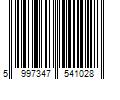 5 997347 541028